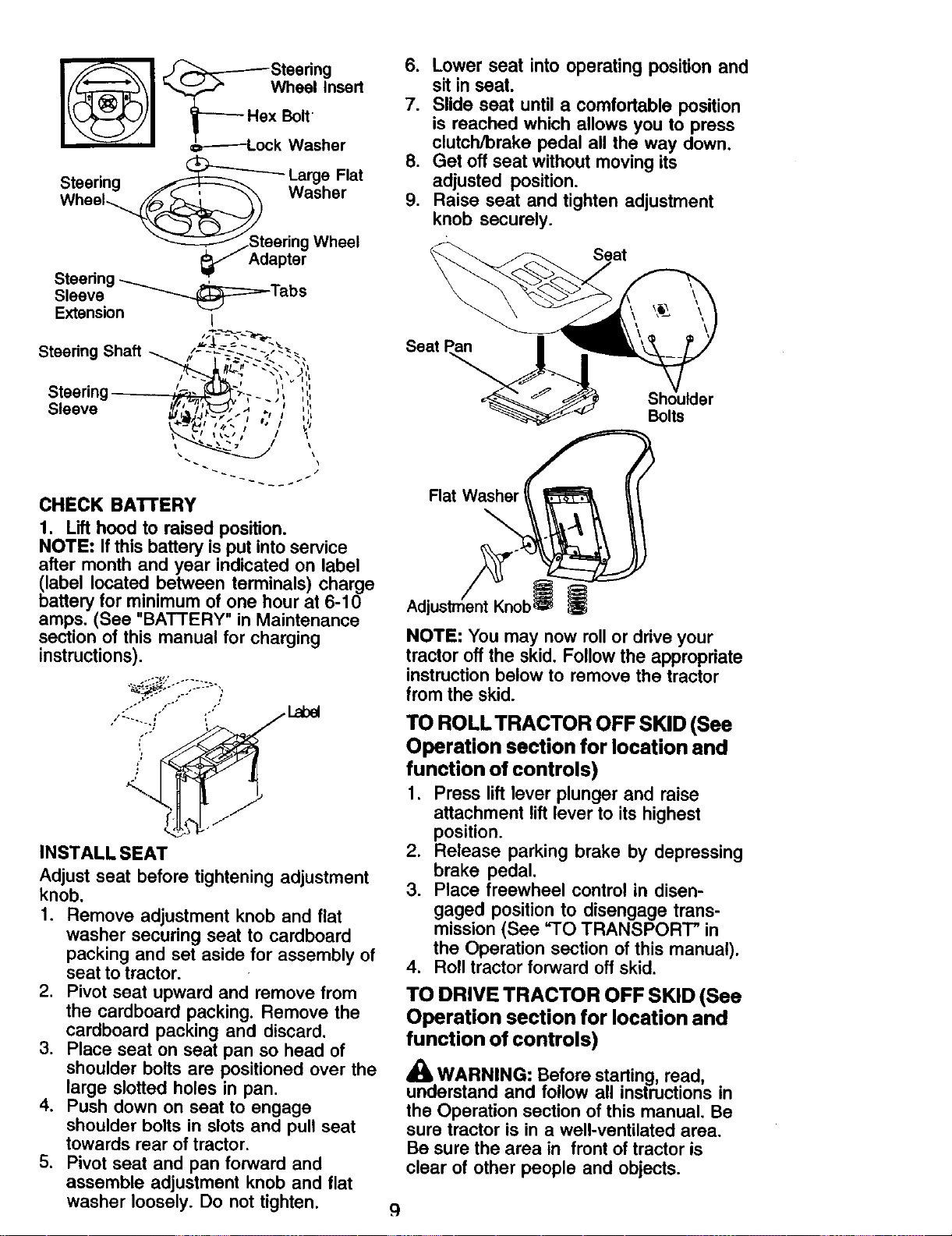 Steering Wheel Insert

Hex Bolt

Lock Washer

Large Flat Washer

Steering Wheel

Steering Wheel Adapter

Steering Sleeve Extension

Tabs

Steering Shaft

Steering Sleeve

CHECK BATTERY

1. Lift hood to raised position.

NOTE: If this battery is put into service after month and year indicated on label (label located between terminals) charge battery for minimum of one hour at 6-10 amps. (See "BATTERY" in Maintenance section of this manual for charging instructions).

Label

INSTALL SEAT

Adjust seat before tightening adjustment knob.

1. Remove adjustment knob and flat washer securing seat to cardboard packing and set aside for assembly of seat to tractor.
2. Pivot seat upward and remove from the cardboard packing. Remove the cardboard packing and discard.
3. Place seat on seat pan so head of shoulder bolts are positioned over the large slotted holes in pan.
4. Push down on seat to engage shoulder bolts in slots and pull seat towards rear of tractor.
5. Pivot seat and pan forward and assemble adjustment knob and flat washer loosely. Do not tighten.
6. Lower seat into operating position and sit in seat.
7. Slide seat until a comfortable position is reached which allows you to press clutch/brake pedal all the way down.
8. Get off seat without moving its adjusted position.
9. Raise seat and tighten adjustment knob securely.

Seat

Seat Pan

Shoulder Bolts

Flat Washer

Adjustment Knob

NOTE: You may now roll or drive your tractor off the skid. Follow the appropriate instruction below to remove the tractor from the skid.

TO ROLL TRACTOR OFF SKID (See Operation section for location and function of controls)

1. Press lift lever plunger and raise attachment lift lever to its highest position.
2. Release parking brake by depressing brake pedal.
3. Place freewheel control in disengaged position to disengage transmission (See "TO TRANSPORT" in the Operation section of this manual).
4. Roll tractor forward off skid.

TO DRIVE TRACTOR OFF SKID (See Operation section for location and function of controls)

WARNING: Before starting, read, understand and follow all instructions in the Operation section of this manual. Be sure tractor is in a well-ventilated area. Be sure the area in front of tractor is clear of other people and objects.

9